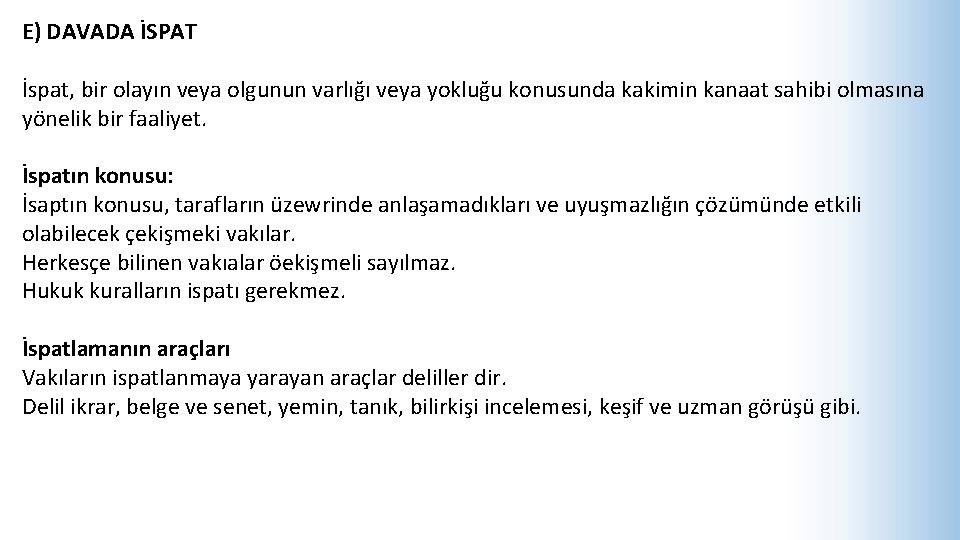 E) DAVADA İSPAT

İspat, bir olayın veya olgunun varlığı veya yokluğu konusunda kakimin kanaat sahibi olmasına yönelik bir faaliyet.

İspatın konusu:
İsaptın konusu, tarafların üzewrinde anlaşamadıkları ve uyuşmazlığın çözümünde etkili olabilecek çekişmeki vakılar.
Herkesçe bilinen vakıalar öekişmeli sayılmaz.
Hukuk kuralların ispatı gerekmez.

İspatlamanın araçları
Vakıların ispatlanmaya yarayan araçlar deliller dir.
Delil ikrar, belge ve senet, yemin, tanık, bilirkişi incelemesi, keşif ve uzman görüşü gibi.